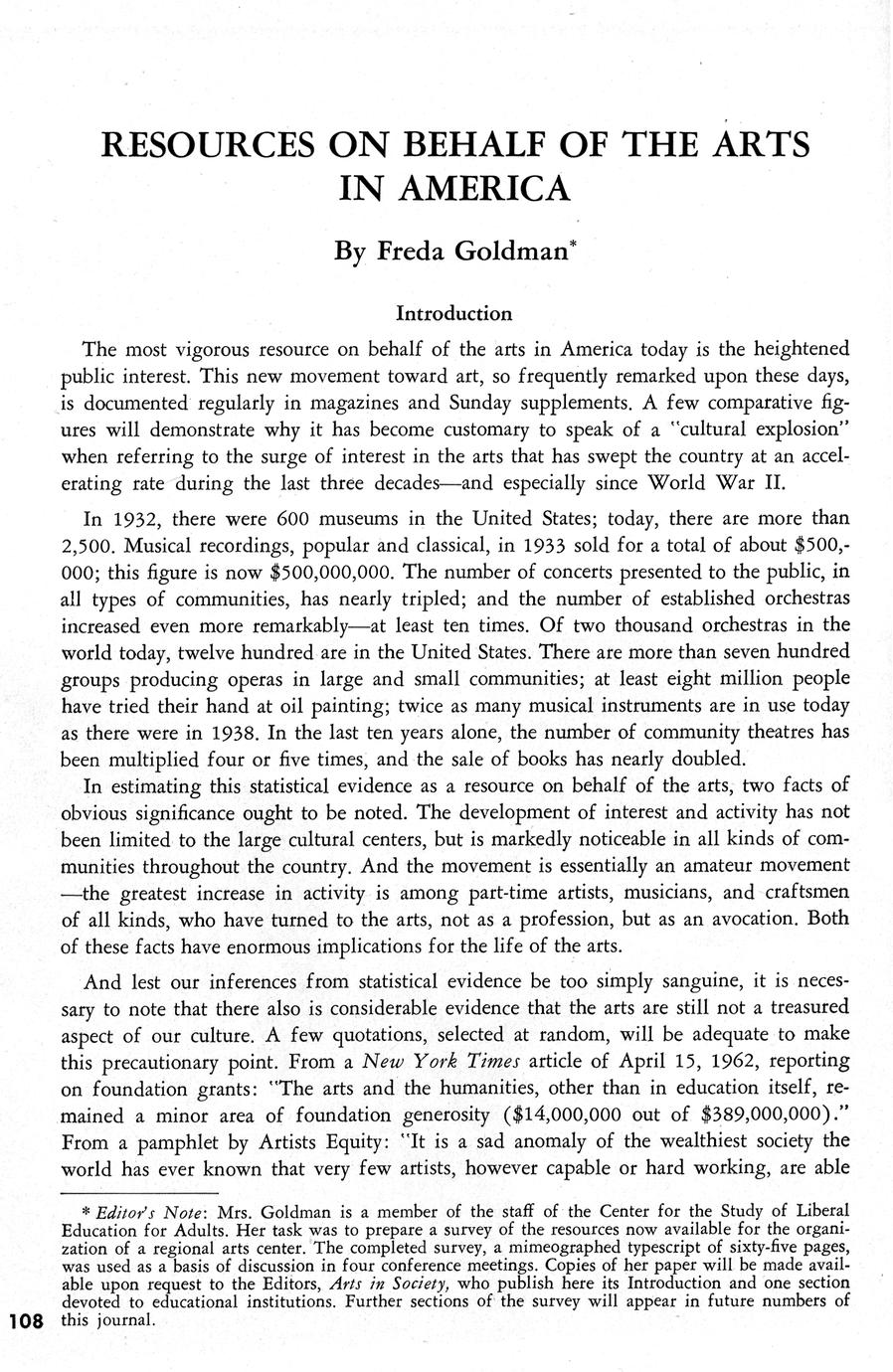 RESOURCES ON BEHALF OF THE ARTS IN AMERICA

By Freda Goldman*

Introduction

The most vigorous resource on behalf of the arts in America today is the heightened public interest. This new movement toward art, so frequently remarked upon these days, is documented regularly in magazines and Sunday supplements. A few comparative figures will demonstrate why it has become customary to speak of a "cultural explosion" when referring to the surge of interest in the arts that has swept the country at an accelerating rate during the last three decades—and especially since World War II.

In 1932, there were 600 museums in the United States; today, there are more than 2,500. Musical recordings, popular and classical, in 1933 sold for a total of about $500,000; this figure is now $500,000,000. The number of concerts presented to the public, in all types of communities, has nearly tripled; and the number of established orchestras increased even more remarkably—at least ten times. Of two thousand orchestras in the world today, twelve hundred are in the United States. There are more than seven hundred groups producing operas in large and small communities; at least eight million people have tried their hand at oil painting; twice as many musical instruments are in use today as there were in 1938. In the last ten years alone, the number of community theatres has been multiplied four or five times, and the sale of books has nearly doubled.

In estimating this statistical evidence as a resource on behalf of the arts, two facts of obvious significance ought to be noted. The development of interest and activity has not been limited to the large cultural centers, but is markedly noticeable in all kinds of communities throughout the country. And the movement is essentially an amateur movement —the greatest increase in activity is among part-time artists, musicians, and craftsmen of all kinds, who have turned to the arts, not as a profession, but as an avocation. Both of these facts have enormous implications for the life of the arts.

And lest our inferences from statistical evidence be too simply sanguine, it is necessary to note that there also is considerable evidence that the arts are still not a treasured aspect of our culture. A few quotations, selected at random, will be adequate to make this precautionary point. From a New York Times article of April 15, 1962, reporting on foundation grants: "The arts and the humanities, other than in education itself, remained a minor area of foundation generosity ($14,000,000 out of $389,000,000)." From a pamphlet by Artists Equity: "It is a sad anomaly of the wealthiest society the world has ever known that very few artists, however capable or hard working, are able

* Editor's Note: Mrs. Goldman is a member of the staff of the Center for the Study of Liberal Education for Adults. Her task was to prepare a survey of the resources now available for the organization of a regional arts center. The completed survey, a mimeographed typescript of sixty-five pages, was used as a basis of discussion in four conference meetings. Copies of her paper will be made available upon request to the Editors, Arts in Society, who publish here its Introduction and one section devoted to educational institutions. Further sections of the survey will appear in future numbers of this journal.

108